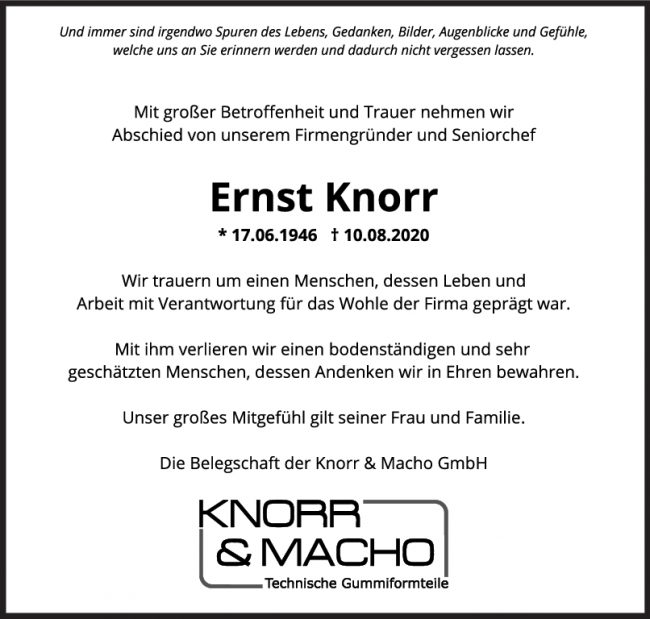 Und immer sind irgendwo Spuren des Lebens, Gedanken, Bilder, Augenblicke und Gefühle, welche uns an Sie erinnern werden und dadurch nicht vergessen lassen.

Mit großer Betroffenheit und Trauer nehmen wir Abschied von unserem Firmengründer und Seniorchef

Ernst Knorr

* 17.06.1946 † 10.08.2020

Wir trauern um einen Menschen, dessen Leben und Arbeit mit Verantwortung für das Wohle der Firma geprägt war.

Mit ihm verlieren wir einen bodenständigen und sehr geschätzten Menschen, dessen Andenken wir in Ehren bewahren.

Unser großes Mitgefühl gilt seiner Frau und Familie.

Die Belegschaft der Knorr & Macho GmbH

KNORR
& MACHO
Technische Gummiformteile